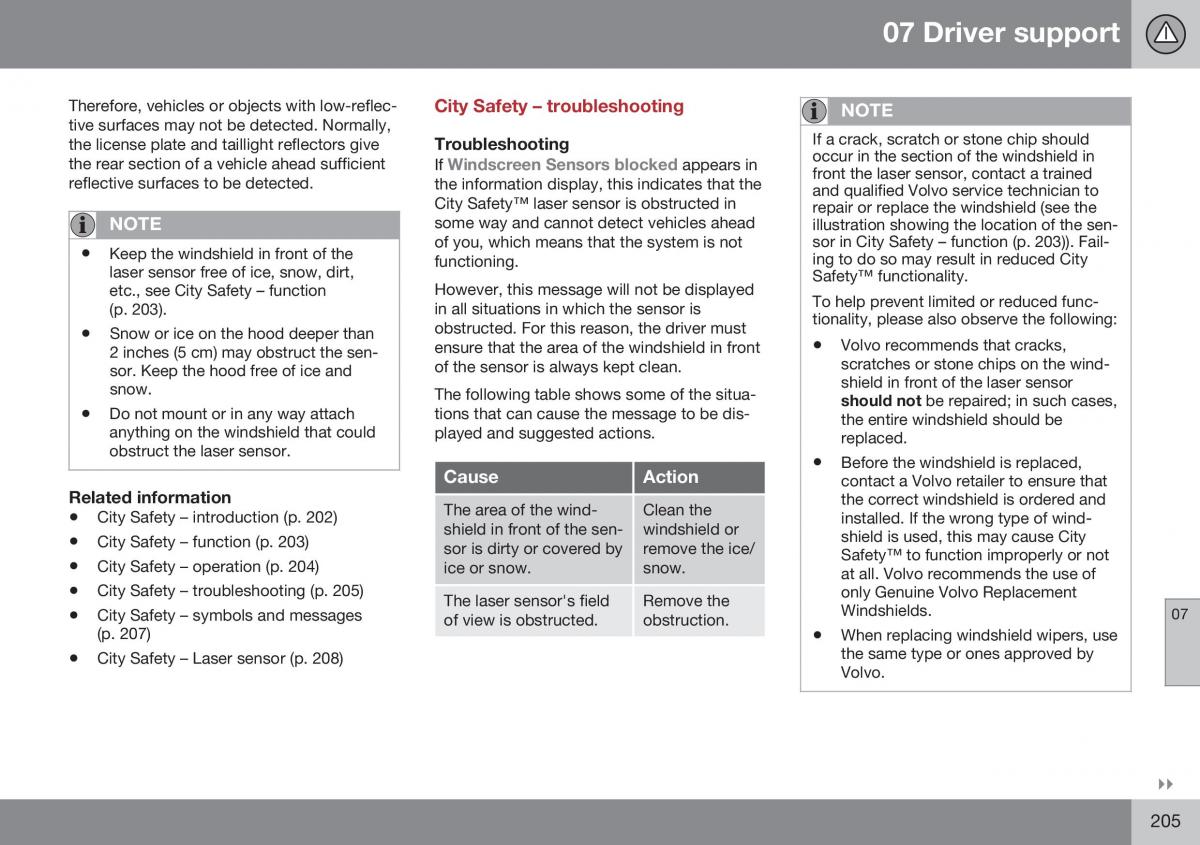 07 Driver support

Therefore, vehicles or objects with low-reflective surfaces may not be detected. Normally, the license plate and taillight reflectors give the rear section of a vehicle ahead sufficient reflective surfaces to be detected.

NOTE

• Keep the windshield in front of the laser sensor free of ice, snow, dirt, etc., see City Safety – function (p. 203).
• Snow or ice on the hood deeper than 2 inches (5 cm) may obstruct the sensor. Keep the hood free of ice and snow.
• Do not mount or in any way attach anything on the windshield that could obstruct the laser sensor.

Related information
• City Safety – introduction (p. 202)
• City Safety – function (p. 203)
• City Safety – operation (p. 204)
• City Safety – troubleshooting (p. 205)
• City Safety – symbols and messages (p. 207)
• City Safety – Laser sensor (p. 208)

City Safety – troubleshooting

Troubleshooting
If Windscreen Sensors blocked appears in the information display, this indicates that the City Safety™ laser sensor is obstructed in some way and cannot detect vehicles ahead of you, which means that the system is not functioning.

However, this message will not be displayed in all situations in which the sensor is obstructed. For this reason, the driver must ensure that the area of the windshield in front of the sensor is always kept clean.

The following table shows some of the situations that can cause the message to be displayed and suggested actions.

| Cause | Action |
|---|---|
| The area of the windshield in front of the sensor is dirty or covered by ice or snow. | Clean the windshield or remove the ice/snow. |
| The laser sensor's field of view is obstructed. | Remove the obstruction. |

NOTE

If a crack, scratch or stone chip should occur in the section of the windshield in front the laser sensor, contact a trained and qualified Volvo service technician to repair or replace the windshield (see the illustration showing the location of the sensor in City Safety – function (p. 203)). Failing to do so may result in reduced City Safety™ functionality.

To help prevent limited or reduced functionality, please also observe the following:

• Volvo recommends that cracks, scratches or stone chips on the windshield in front of the laser sensor should not be repaired; in such cases, the entire windshield should be replaced.
• Before the windshield is replaced, contact a Volvo retailer to ensure that the correct windshield is ordered and installed. If the wrong type of windshield is used, this may cause City Safety™ to function improperly or not at all. Volvo recommends the use of only Genuine Volvo Replacement Windshields.
• When replacing windshield wipers, use the same type or ones approved by Volvo.

07

205